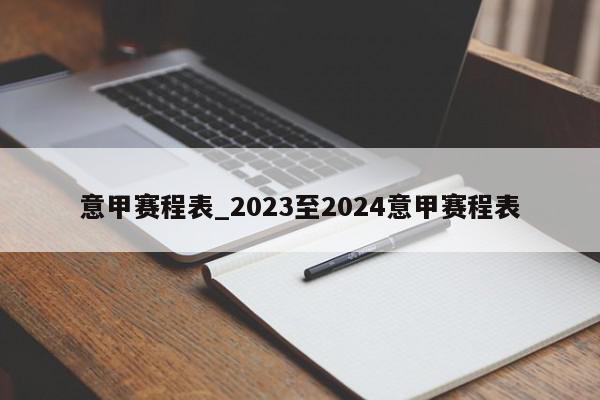 意甲赛程表_2023至2024意甲赛程表